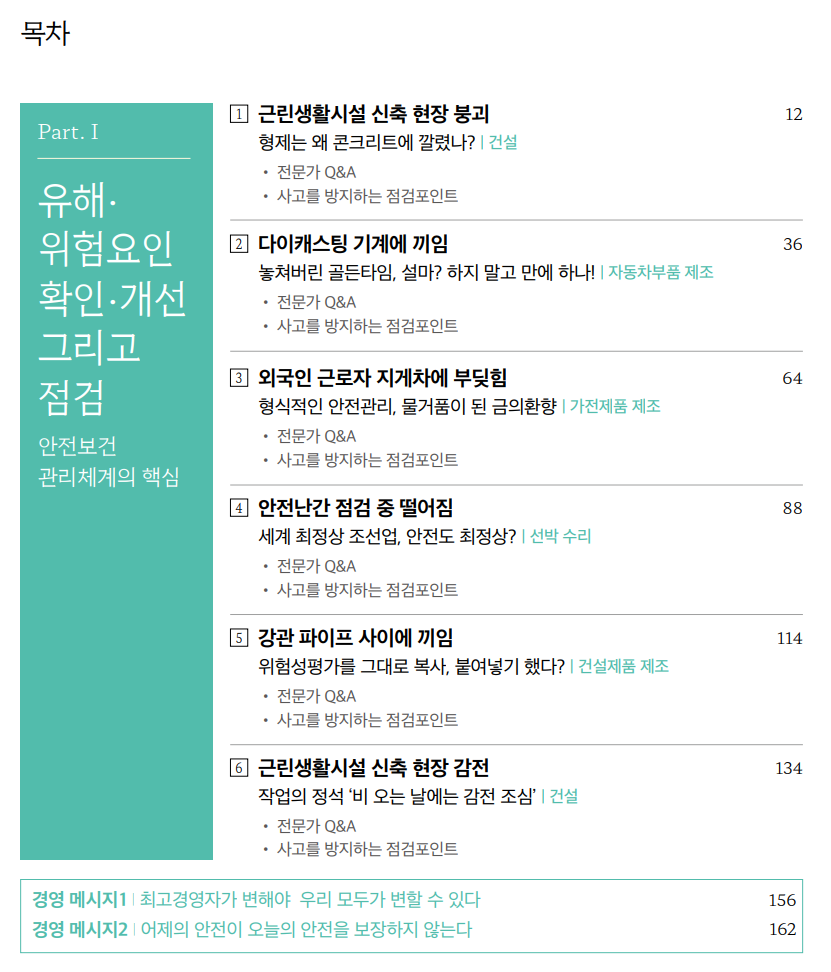 목차

Part. I

유해·
위험요인
확인·개선
그리고
점검

안전보건
관리체계의 핵심

1 근린생활시설 신축 현장 붕괴 12
형제는 왜 콘크리트에 깔렸나? | 건설
• 전문가 Q&A
• 사고를 방지하는 점검포인트

2 다이캐스팅 기계에 끼임 36
놓쳐버린 골든타임, 설마? 하지 말고 만에 하나! | 자동차부품 제조
• 전문가 Q&A
• 사고를 방지하는 점검포인트

3 외국인 근로자 지게차에 부딪힘 64
형식적인 안전관리, 물거품이 된 금의환향 | 가전제품 제조
• 전문가 Q&A
• 사고를 방지하는 점검포인트

4 안전난간 점검 중 떨어짐 88
세계 최정상 조선업, 안전도 최정상? | 선박 수리
• 전문가 Q&A
• 사고를 방지하는 점검포인트

5 강관 파이프 사이에 끼임 114
위험성평가를 그대로 복사, 붙여넣기 했다? | 건설제품 제조
• 전문가 Q&A
• 사고를 방지하는 점검포인트

6 근린생활시설 신축 현장 감전 134
작업의 정석 '비 오는 날에는 감전 조심' | 건설
• 전문가 Q&A
• 사고를 방지하는 점검포인트

경영 메시지1 | 최고경영자가 변해야 우리 모두가 변할 수 있다 156
경영 메시지2 | 어제의 안전이 오늘의 안전을 보장하지 않는다 162